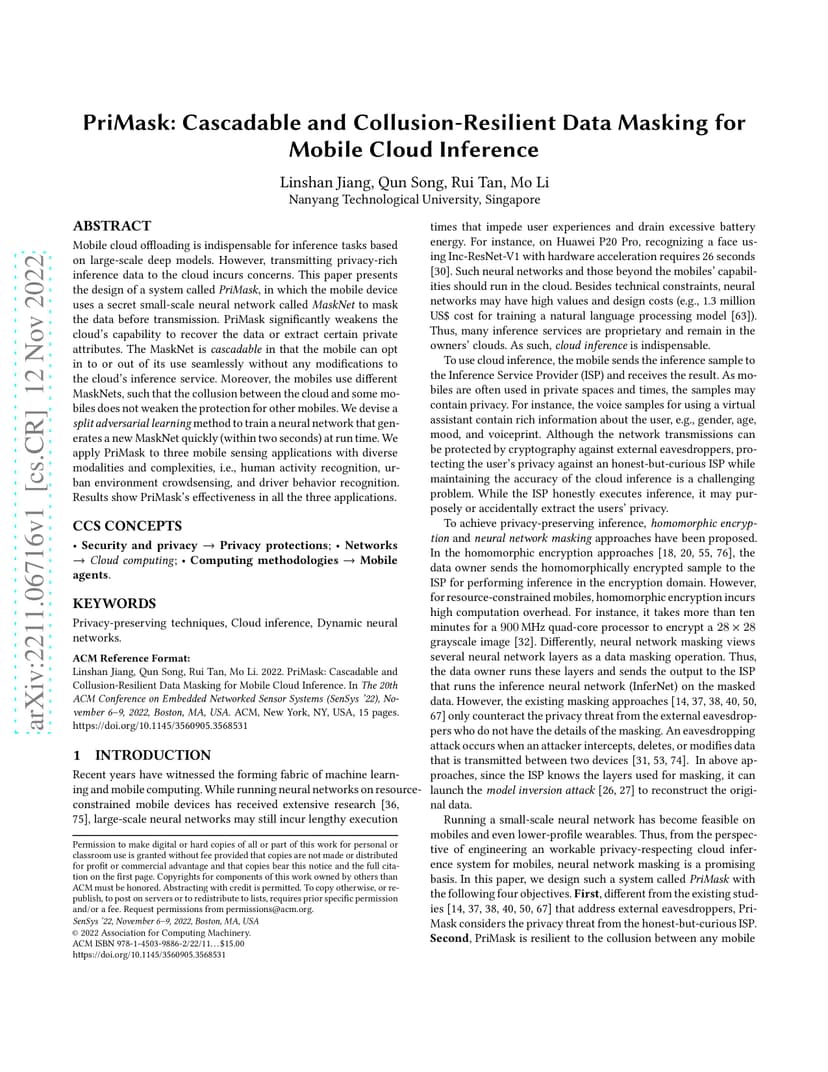 arXiv:2211.06716v1 [cs.CR] 12 Nov 2022

PriMask: Cascadable and Collusion-Resilient Data Masking for Mobile Cloud Inference

Linshan Jiang, Qun Song, Rui Tan, Mo Li
Nanyang Technological University, Singapore

ABSTRACT

Mobile cloud offloading is indispensable for inference tasks based on large-scale deep models. However, transmitting privacy-rich inference data to the cloud incurs concerns. This paper presents the design of a system called PriMask, in which the mobile device uses a secret small-scale neural network called MaskNet to mask the data before transmission. PriMask significantly weakens the cloud's capability to recover the data or extract certain private attributes. The MaskNet is cascadable in that the mobile can opt in to or out of its use seamlessly without any modifications to the cloud's inference service. Moreover, the mobiles use different MaskNets, such that the collusion between the cloud and some mobiles does not weaken the protection for other mobiles. We devise a split adversarial learning method to train a neural network that generates a new MaskNet quickly (within two seconds) at run time. We apply PriMask to three mobile sensing applications with diverse modalities and complexities, i.e., human activity recognition, urban environment crowdsensing, and driver behavior recognition. Results show PriMask's effectiveness in all the three applications.

CCS CONCEPTS

• Security and privacy → Privacy protections; • Networks → Cloud computing; • Computing methodologies → Mobile agents.

KEYWORDS

Privacy-preserving techniques, Cloud inference, Dynamic neural networks.

ACM Reference Format:
Linshan Jiang, Qun Song, Rui Tan, Mo Li. 2022. PriMask: Cascadable and Collusion-Resilient Data Masking for Mobile Cloud Inference. In The 20th ACM Conference on Embedded Networked Sensor Systems (SenSys '22), November 6–9, 2022, Boston, MA, USA. ACM, New York, NY, USA, 15 pages. https://doi.org/10.1145/3560905.3568531

1 INTRODUCTION

Recent years have witnessed the forming fabric of machine learning and mobile computing. While running neural networks on resource-constrained mobile devices has received extensive research [36, 75], large-scale neural networks may still incur lengthy execution

Permission to make digital or hard copies of all or part of this work for personal or classroom use is granted without fee provided that copies are not made or distributed for profit or commercial advantage and that copies bear this notice and the full citation on the first page. Copyrights for components of this work owned by others than ACM must be honored. Abstracting with credit is permitted. To copy otherwise, or republish, to post on servers or to redistribute to lists, requires prior specific permission and/or a fee. Request permissions from permissions@acm.org.
SenSys '22, November 6–9, 2022, Boston, MA, USA
© 2022 Association for Computing Machinery.
ACM ISBN 978-1-4503-9886-2/22/11…$15.00
https://doi.org/10.1145/3560905.3568531

times that impede user experiences and drain excessive battery energy. For instance, on Huawei P20 Pro, recognizing a face using Inc-ResNet-V1 with hardware acceleration requires 26 seconds [30]. Such neural networks and those beyond the mobiles' capabilities should run in the cloud. Besides technical constraints, neural networks may have high values and design costs (e.g., 1.3 million US$ cost for training a natural language processing model [63]). Thus, many inference services are proprietary and remain in the owners' clouds. As such, cloud inference is indispensable.

To use cloud inference, the mobile sends the inference sample to the Inference Service Provider (ISP) and receives the result. As mobiles are often used in private spaces and times, the samples may contain privacy. For instance, the voice samples for using a virtual assistant contain rich information about the user, e.g., gender, age, mood, and voiceprint. Although the network transmissions can be protected by cryptography against external eavesdroppers, protecting the user's privacy against an honest-but-curious ISP while maintaining the accuracy of the cloud inference is a challenging problem. While the ISP honestly executes inference, it may purposely or accidentally extract the users' privacy.

To achieve privacy-preserving inference, homomorphic encryption and neural network masking approaches have been proposed. In the homomorphic encryption approaches [18, 20, 55, 76], the data owner sends the homomorphically encrypted sample to the ISP for performing inference in the encryption domain. However, for resource-constrained mobiles, homomorphic encryption incurs high computation overhead. For instance, it takes more than ten minutes for a 900 MHz quad-core processor to encrypt a $28 \times 28$ grayscale image [32]. Differently, neural network masking views several neural network layers as a data masking operation. Thus, the data owner runs these layers and sends the output to the ISP that runs the inference neural network (InferNet) on the masked data. However, the existing masking approaches [14, 37, 38, 40, 50, 67] only counteract the privacy threat from the external eavesdroppers who do not have the details of the masking. An eavesdropping attack occurs when an attacker intercepts, deletes, or modifies data that is transmitted between two devices [31, 53, 74]. In above approaches, since the ISP knows the layers used for masking, it can launch the model inversion attack [26, 27] to reconstruct the original data.

Running a small-scale neural network has become feasible on mobiles and even lower-profile wearables. Thus, from the perspective of engineering an workable privacy-respecting cloud inference system for mobiles, neural network masking is a promising basis. In this paper, we design such a system called PriMask with the following four objectives. First, different from the existing studies [14, 37, 38, 40, 50, 67] that address external eavesdroppers, PriMask considers the privacy threat from the honest-but-curious ISP. Second, PriMask is resilient to the collusion between any mobile